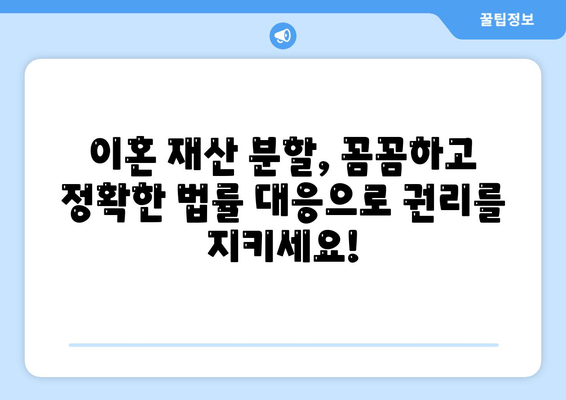 꿀팁정보

이혼 재산 분할, 꼼꼼하고 정확한 법률 대응으로 권리를 지키세요!